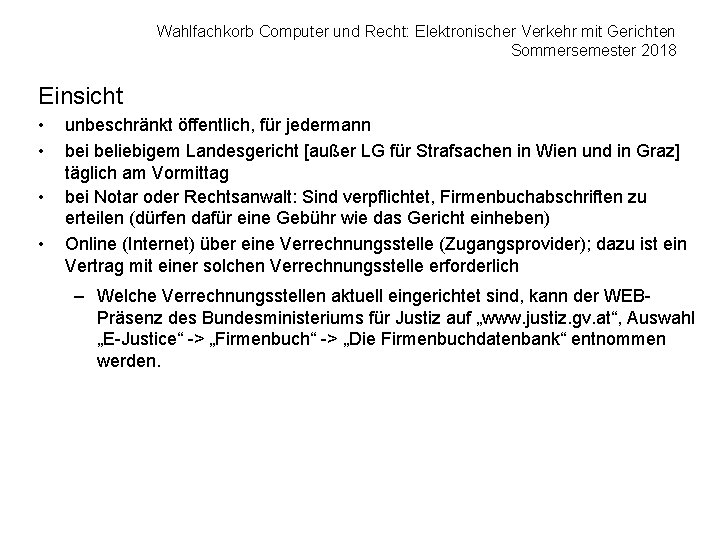 Wahlfachkorb Computer und Recht: Elektronischer Verkehr mit Gerichten
Sommersemester 2018

Einsicht

• unbeschränkt öffentlich, für jedermann
• bei beliebigem Landesgericht [außer LG für Strafsachen in Wien und in Graz] täglich am Vormittag
• bei Notar oder Rechtsanwalt: Sind verpflichtet, Firmenbuchabschriften zu erteilen (dürfen dafür eine Gebühr wie das Gericht einheben)
• Online (Internet) über eine Verrechnungsstelle (Zugangsprovider); dazu ist ein Vertrag mit einer solchen Verrechnungsstelle erforderlich
– Welche Verrechnungsstellen aktuell eingerichtet sind, kann der WEB-Präsenz des Bundesministeriums für Justiz auf „www.justiz.gv.at“, Auswahl „E-Justice“ -> „Firmenbuch“ -> „Die Firmenbuchdatenbank“ entnommen werden.